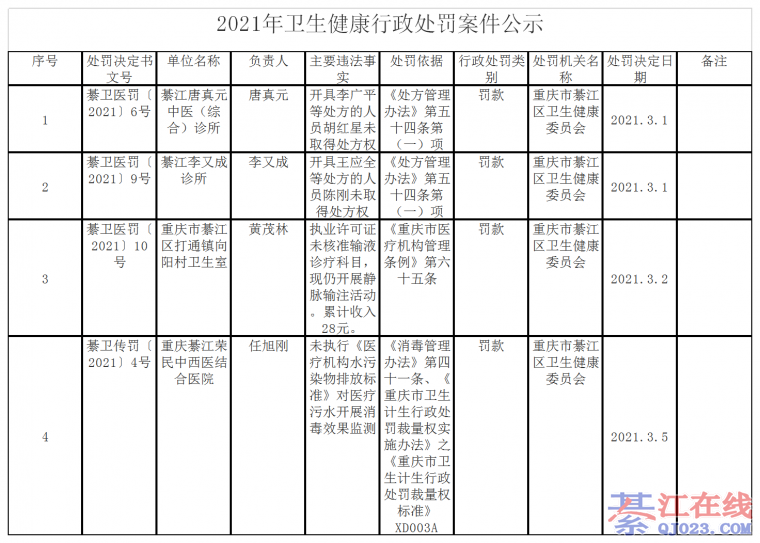 2021年卫生健康行政处罚案件公示

| 序号 | 处罚决定书文号 | 单位名称 | 负责人 | 主要违法事实 | 处罚依据 | 行政处罚类别 | 处罚机关名称 | 处罚决定日期 | 备注 |
|---|---|---|---|---|---|---|---|---|---|
| 1 | 綦卫医罚〔2021〕6号 | 綦江唐真元中医（综合）诊所 | 唐真元 | 开具李广平等处方的人员胡红星未取得处方权 | 《处方管理办法》第五十四条第（一）项 | 罚款 | 重庆市綦江区卫生健康委员会 | 2021.3.1 | |
| 2 | 綦卫医罚〔2021〕9号 | 綦江李又成诊所 | 李又成 | 开具王应全等处方的人员陈刚未取得处方权 | 《处方管理办法》第五十四条第（一）项 | 罚款 | 重庆市綦江区卫生健康委员会 | 2021.3.1 | |
| 3 | 綦卫医罚〔2021〕10号 | 重庆市綦江区打通镇向阳村卫生室 | 黄茂林 | 执业许可证未核准输液诊疗科目，现仍开展静脉输注活动。累计收入28元。 | 《重庆市医疗机构管理条例》第六十五条 | 罚款 | 重庆市綦江区卫生健康委员会 | 2021.3.2 | |
| 4 | 綦卫传罚〔2021〕4号 | 重庆綦江荣民中西医结合医院 | 任旭刚 | 未执行《医疗机构水污染物排放标准》对医疗污水开展消毒效果监测 | 《消毒管理办法》第四十一条、《重庆市卫生计生行政处罚裁量权实施办法》之《重庆市卫生计生行政处罚裁量权标准》XD003A | 罚款 | 重庆市綦江区卫生健康委员会 | 2021.3.5 | |

綦江在线
QJ023.COM